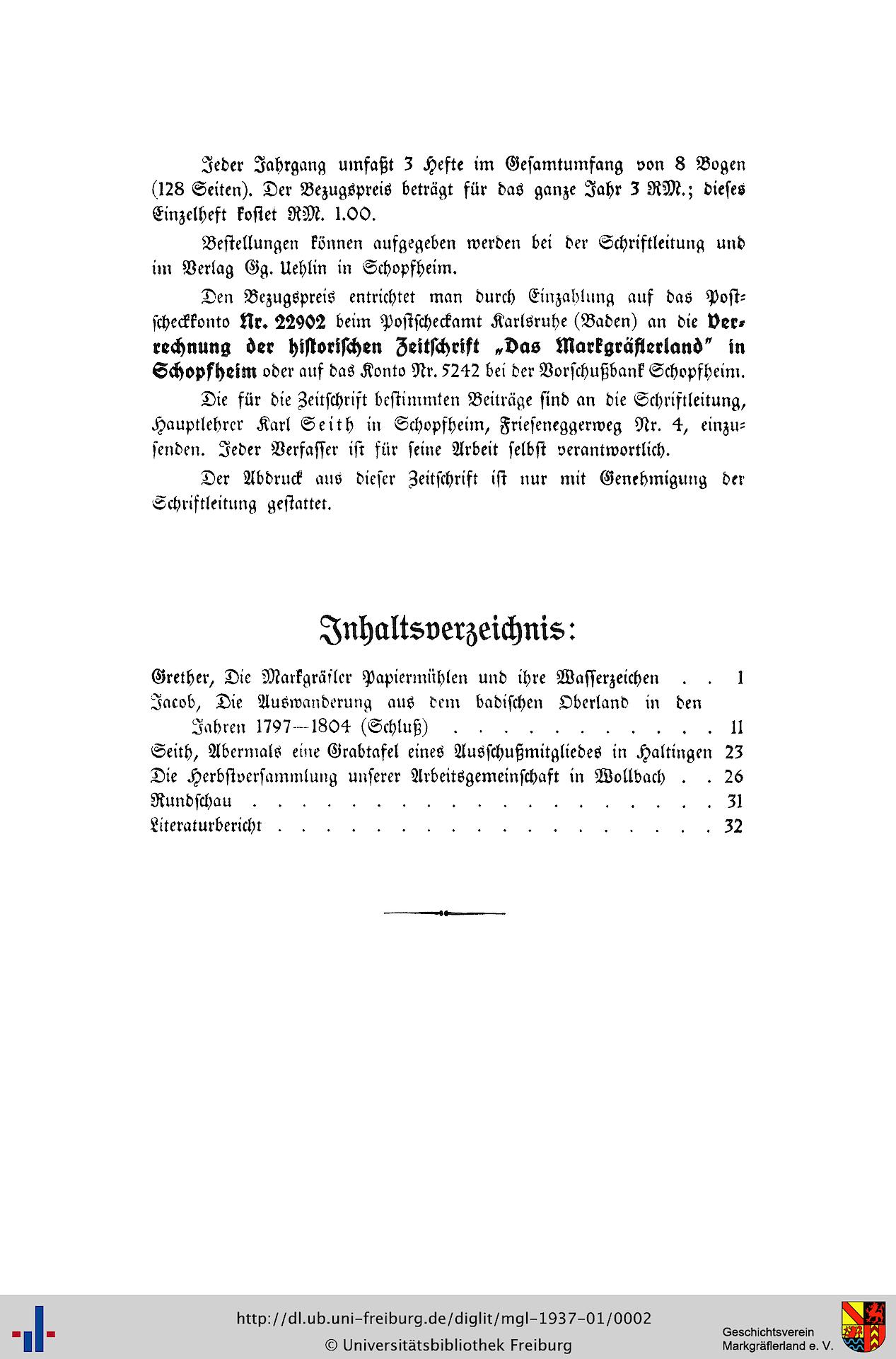 Jeder Jahrgang umfaßt 3 Hefte im Gesamtumfang von 8 Bogen (128 Seiten). Der Bezugspreis beträgt für das ganze Jahr 3 RM.; dieses Einzelheft kostet RM. 1.00.

Bestellungen können aufgegeben werden bei der Schriftleitung und im Verlag Gg. Uehlin in Schopfheim.

Den Bezugspreis entrichtet man durch Einzahlung auf das Postscheckkonto Nr. 22902 beim Postscheckamt Karlsruhe (Baden) an die Verrechnung der historischen Zeitschrift „Das Markgräflerland" in Schopfheim oder auf das Konto Nr. 5242 bei der Vorschußbank Schopfheim.

Die für die Zeitschrift bestimmten Beiträge sind an die Schriftleitung, Hauptlehrer Karl Seith in Schopfheim, Frieseneggerweg Nr. 4, einzusenden. Jeder Verfasser ist für seine Arbeit selbst verantwortlich.

Der Abdruck aus dieser Zeitschrift ist nur mit Genehmigung der Schriftleitung gestattet.

Inhaltsverzeichnis:

Grether, Die Markgräfler Papiermühlen und ihre Wasserzeichen 1
Jacob, Die Auswanderung aus dem badischen Oberland in den Jahren 1797—1804 (Schluß) 11
Seith, Abermals eine Grabtafel eines Ausschußmitgliedes in Haltingen 23
Die Herbstversammlung unserer Arbeitsgemeinschaft in Wollbach 26
Rundschau 31
Literaturbericht 32

http://dl.ub.uni-freiburg.de/diglit/mgl-1937-01/0002
© Universitätsbibliothek Freiburg

Geschichtsverein
Markgräflerland e. V.